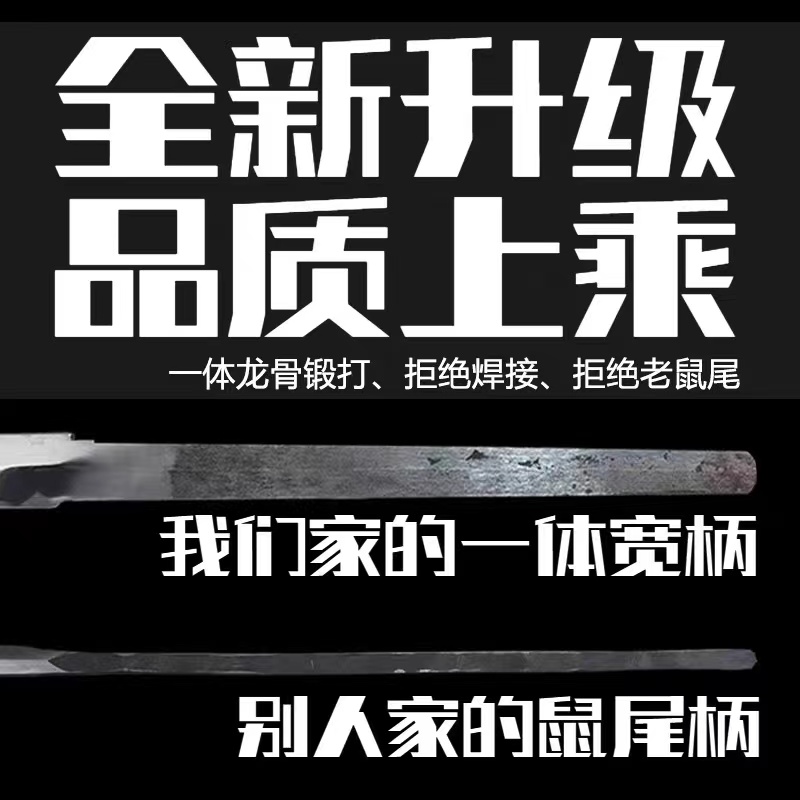 全新升级
品质上乘
一体龙骨锻打、拒绝焊接、拒绝老鼠尾

我们家的一体宽柄

别人家的鼠尾柄